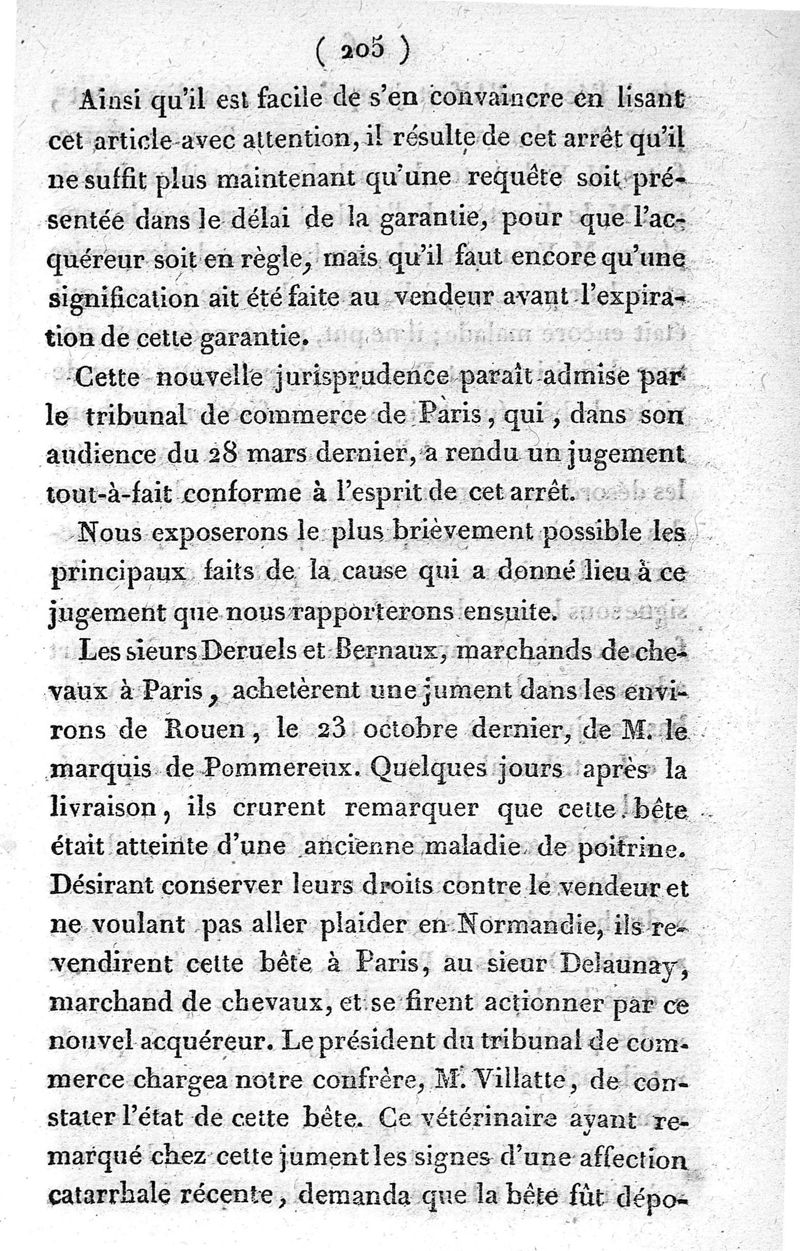 ( 205 )

Ainsi qu'il est facile de s'en convaincre en lisant cet article avec attention, il résulte de cet arrêt qu'il ne suffit plus maintenant qu'une requête soit présentée dans le délai de la garantie, pour que l'acquéreur soit en règle, mais qu'il faut encore qu'une signification ait été faite au vendeur avant l'expiration de cette garantie.

Cette nouvelle jurisprudence paraît admise par le tribunal de commerce de Paris, qui, dans son audience du 28 mars dernier, a rendu un jugement tout-à-fait conforme à l'esprit de cet arrêt.

Nous exposerons le plus brièvement possible les principaux faits de la cause qui a donné lieu à ce jugement que nous rapporterons ensuite.

Les sieurs Deruels et Bernaux, marchands de chevaux à Paris, achetèrent une jument dans les environs de Rouen, le 23 octobre dernier, de M. le marquis de Pommereux. Quelques jours après la livraison, ils crurent remarquer que cette bête était atteinte d'une ancienne maladie de poitrine. Désirant conserver leurs droits contre le vendeur et ne voulant pas aller plaider en Normandie, ils revendirent cette bête à Paris, au sieur Delaunay, marchand de chevaux, et se firent actionner par ce nouvel acquéreur. Le président du tribunal de commerce chargea notre confrère, M. Villatte, de constater l'état de cette bête. Ce vétérinaire ayant remarqué chez cette jument les signes d'une affection catarrhale récente, demanda que la bête fût dépo-